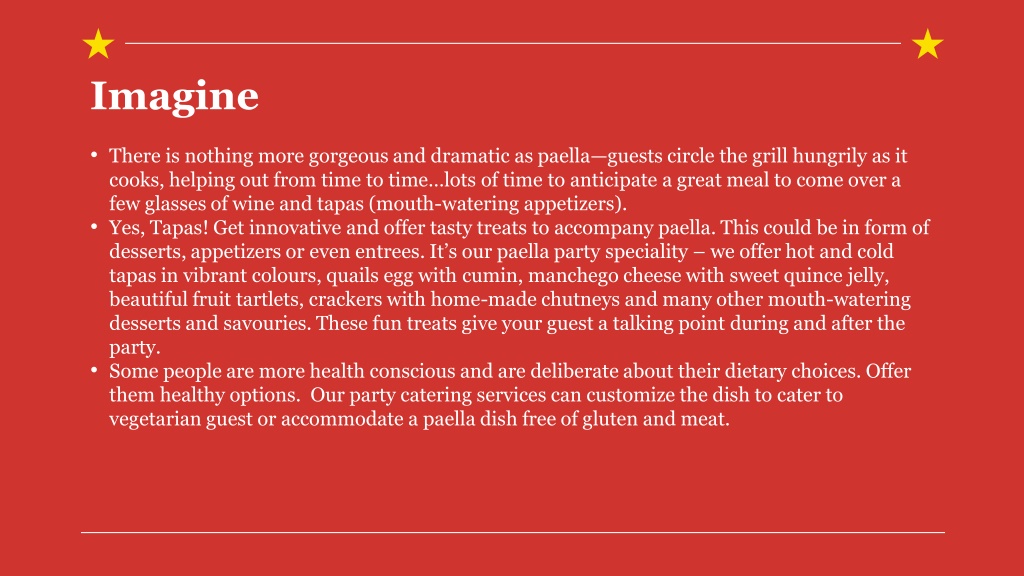 Imagine

• There is nothing more gorgeous and dramatic as paella—guests circle the grill hungrily as it cooks, helping out from time to time…lots of time to anticipate a great meal to come over a few glasses of wine and tapas (mouth-watering appetizers).
• Yes, Tapas! Get innovative and offer tasty treats to accompany paella. This could be in form of desserts, appetizers or even entrees. It's our paella party speciality – we offer hot and cold tapas in vibrant colours, quails egg with cumin, manchego cheese with sweet quince jelly, beautiful fruit tartlets, crackers with home-made chutneys and many other mouth-watering desserts and savouries. These fun treats give your guest a talking point during and after the party.
• Some people are more health conscious and are deliberate about their dietary choices. Offer them healthy options. Our party catering services can customize the dish to cater to vegetarian guest or accommodate a paella dish free of gluten and meat.